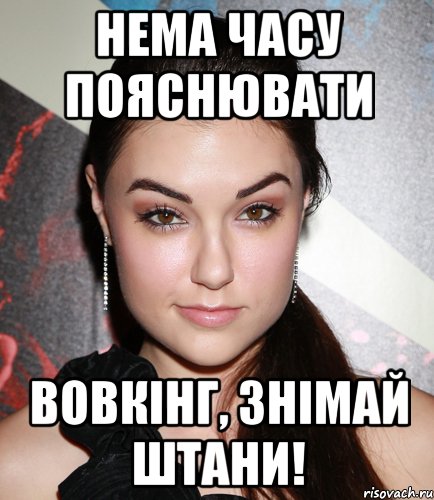 НЕМА ЧАСУ ПОЯСНЮВАТИ

ВОВКІНГ, ЗНІМАЙ ШТАНИ!

risovach.ru